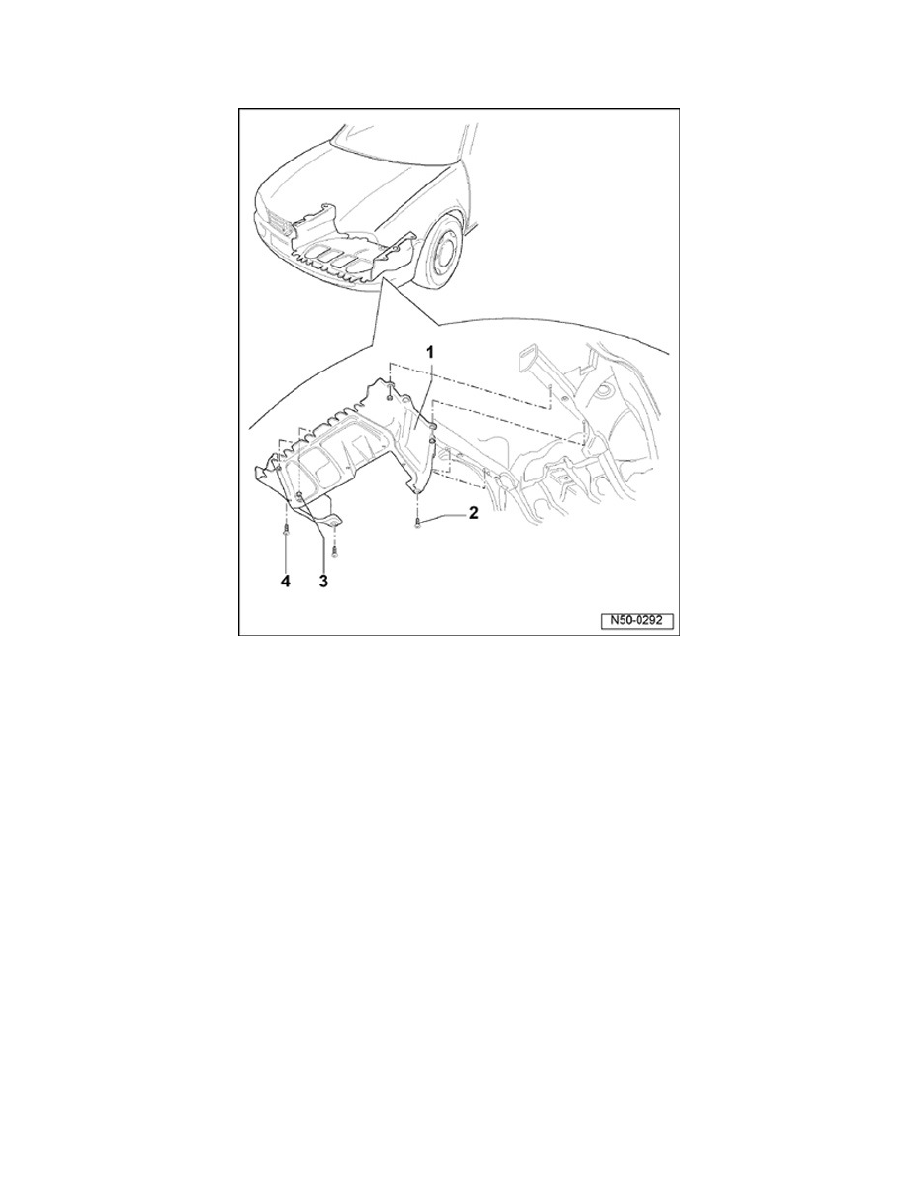 1
2
4
3
N50-0292